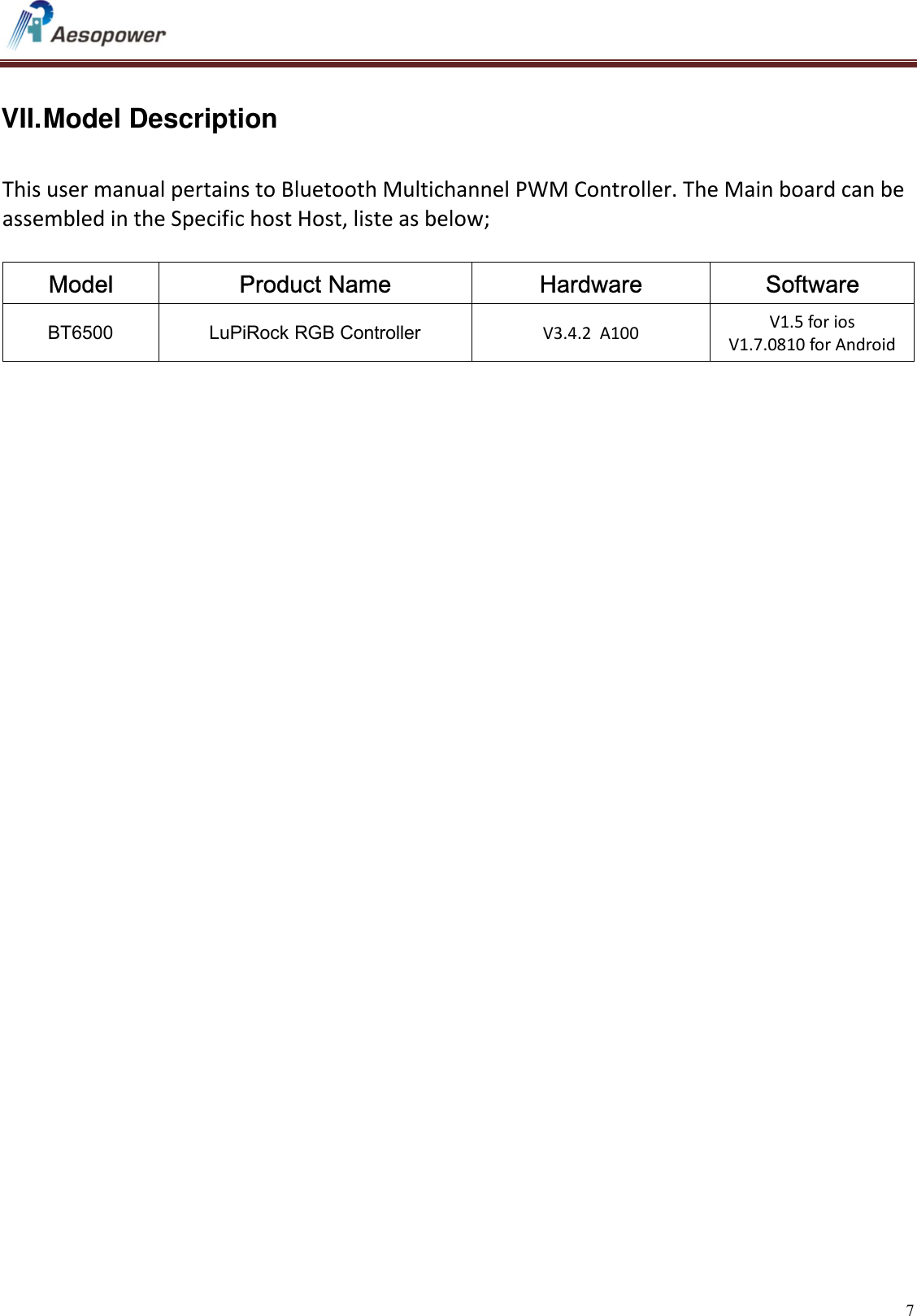 Aesopower

VII.Model Description

This user manual pertains to Bluetooth Multichannel PWM Controller. The Main board can be assembled in the Specific host Host, liste as below;

| Model | Product Name | Hardware | Software |
|---|---|---|---|
| BT6500 | LuPiRock RGB Controller | V3.4.2 A100 | V1.5 for ios V1.7.0810 for Android |

7